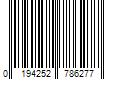 0 194252 786277